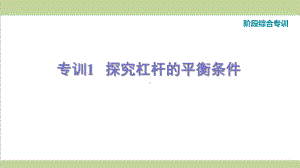 阶段综合专训

专训1　探究杠杆的平衡条件